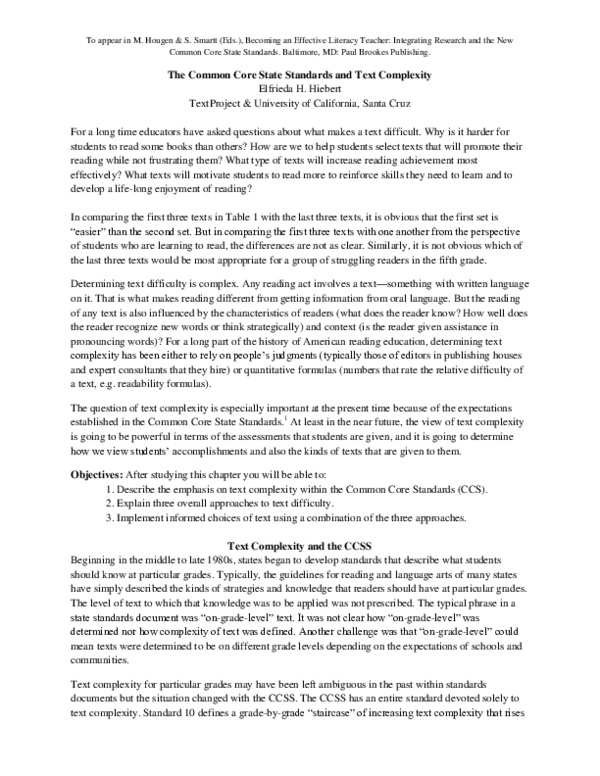 To appear in M. Hougen & S. Smartt (Eds.), Becoming an Effective Literacy Teacher: Integrating Research and the New Common Core State Standards. Baltimore, MD: Paul Brookes Publishing.

The Common Core State Standards and Text Complexity
Elfrieda H. Hiebert
TextProject & University of California, Santa Cruz

For a long time educators have asked questions about what makes a text difficult. Why is it harder for students to read some books than others? How are we to help students select texts that will promote their reading while not frustrating them? What type of texts will increase reading achievement most effectively? What texts will motivate students to read more to reinforce skills they need to learn and to develop a life-long enjoyment of reading?

In comparing the first three texts in Table 1 with the last three texts, it is obvious that the first set is "easier" than the second set. But in comparing the first three texts with one another from the perspective of students who are learning to read, the differences are not as clear. Similarly, it is not obvious which of the last three texts would be most appropriate for a group of struggling readers in the fifth grade.

Determining text difficulty is complex. Any reading act involves a text—something with written language on it. That is what makes reading different from getting information from oral language. But the reading of any text is also influenced by the characteristics of readers (what does the reader know? How well does the reader recognize new words or think strategically) and context (is the reader given assistance in pronouncing words)? For a long part of the history of American reading education, determining text complexity has been either to rely on people's judgments (typically those of editors in publishing houses and expert consultants that they hire) or quantitative formulas (numbers that rate the relative difficulty of a text, e.g. readability formulas).

The question of text complexity is especially important at the present time because of the expectations established in the Common Core State Standards.$^{1}$ At least in the near future, the view of text complexity is going to be powerful in terms of the assessments that students are given, and it is going to determine how we view students' accomplishments and also the kinds of texts that are given to them.

Objectives: After studying this chapter you will be able to:
1. Describe the emphasis on text complexity within the Common Core Standards (CCS).
2. Explain three overall approaches to text difficulty.
3. Implement informed choices of text using a combination of the three approaches.

Text Complexity and the CCSS
Beginning in the middle to late 1980s, states began to develop standards that describe what students should know at particular grades. Typically, the guidelines for reading and language arts of many states have simply described the kinds of strategies and knowledge that readers should have at particular grades. The level of text to which that knowledge was to be applied was not prescribed. The typical phrase in a state standards document was "on-grade-level" text. It was not clear how "on-grade-level" was determined nor how complexity of text was defined. Another challenge was that "on-grade-level" could mean texts were determined to be on different grade levels depending on the expectations of schools and communities.

Text complexity for particular grades may have been left ambiguous in the past within standards documents but the situation changed with the CCSS. The CCSS has an entire standard devoted solely to text complexity. Standard 10 defines a grade-by-grade "staircase" of increasing text complexity that rises